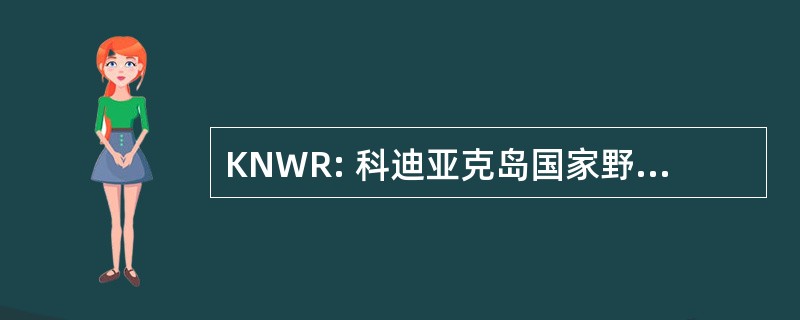 KNWR: 科迪亚克岛国家野...